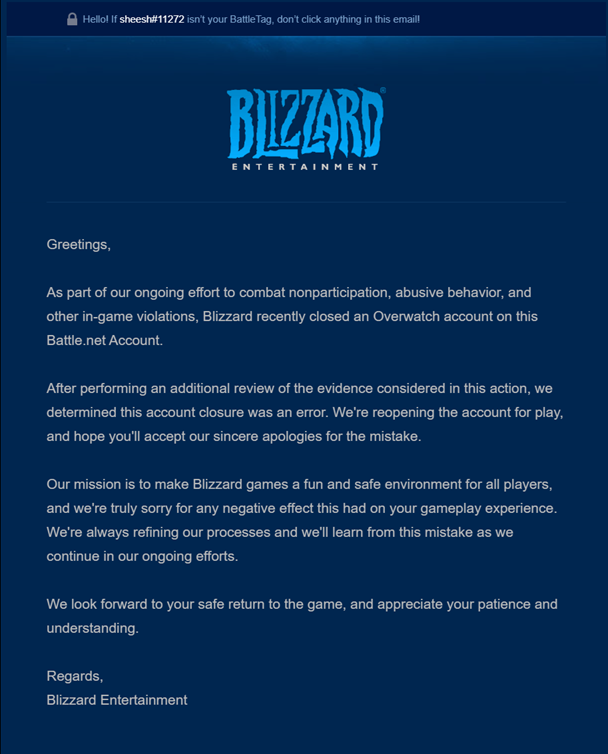 Hello! If sheesh#11272 isn't your BattleTag, don't click anything in this email!

BLIZZARD® ENTERTAINMENT

Greetings,

As part of our ongoing effort to combat nonparticipation, abusive behavior, and other in-game violations, Blizzard recently closed an Overwatch account on this Battle.net Account.

After performing an additional review of the evidence considered in this action, we determined this account closure was an error. We're reopening the account for play, and hope you'll accept our sincere apologies for the mistake.

Our mission is to make Blizzard games a fun and safe environment for all players, and we're truly sorry for any negative effect this had on your gameplay experience. We're always refining our processes and we'll learn from this mistake as we continue in our ongoing efforts.

We look forward to your safe return to the game, and appreciate your patience and understanding.

Regards,
Blizzard Entertainment